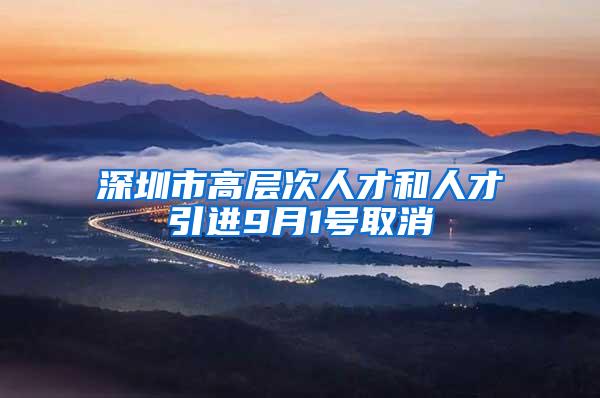 深圳市高层次人才和人才引进9月1号取消